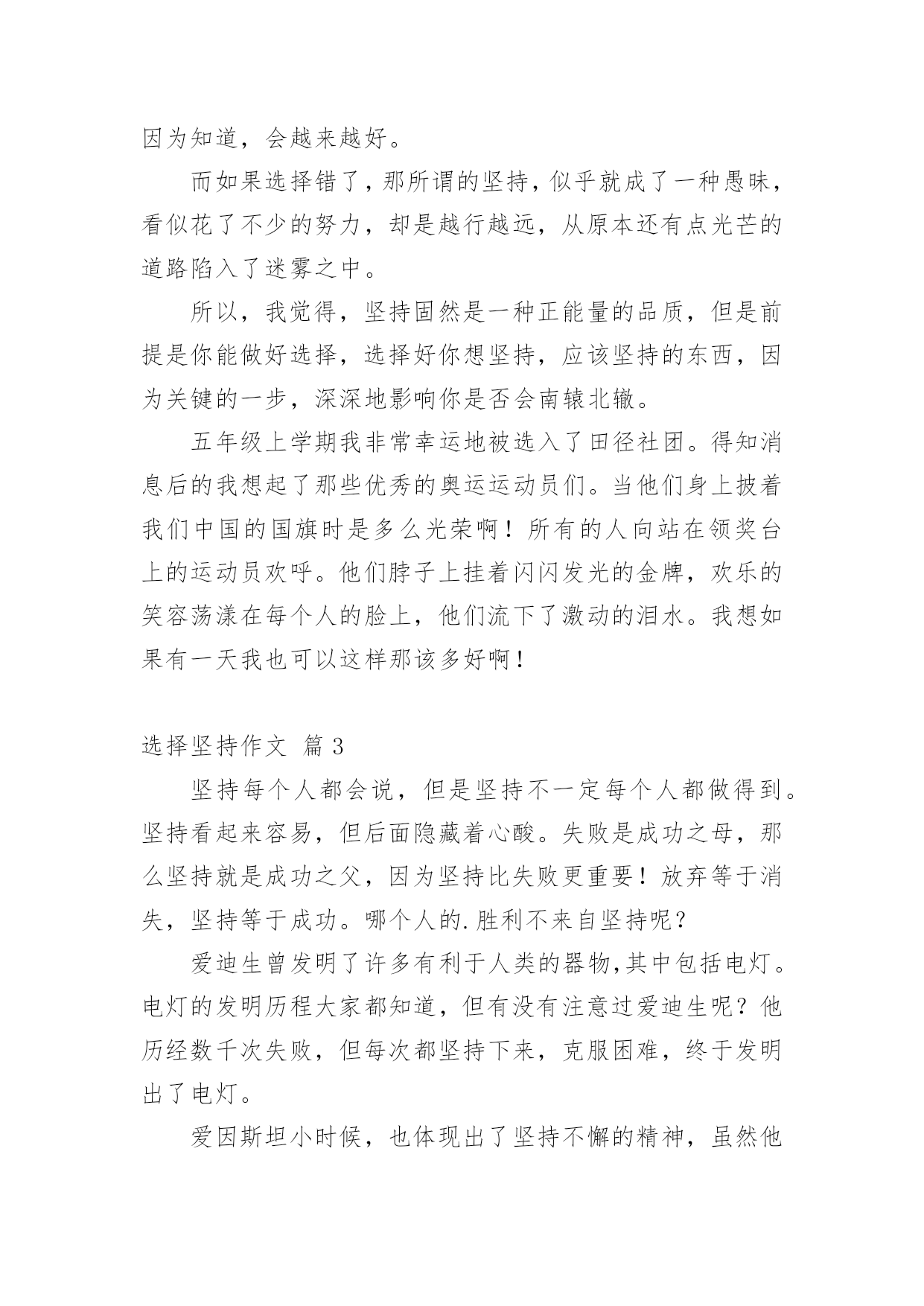 因为知道，会越来越好。

而如果选择错了，那所谓的坚持，似乎就成了一种愚昧，看似花了不少的努力，却是越行越远，从原本还有点光芒的道路陷入了迷雾之中。

所以，我觉得，坚持固然是一种正能量的品质，但是前提是你能做好选择，选择好你想坚持，应该坚持的东西，因为关键的一步，深深地影响你是否会南辕北辙。

五年级上学期我非常幸运地被选入了田径社团。得知消息后的我想起了那些优秀的奥运运动员们。当他们身上披着我们中国的国旗时是多么光荣啊！所有的人向站在领奖台上的运动员欢呼。他们脖子上挂着闪闪发光的金牌，欢乐的笑容荡漾在每个人的脸上，他们流下了激动的泪水。我想如果有一天我也可以这样那该多好啊！

选择坚持作文 篇3

坚持每个人都会说，但是坚持不一定每个人都做得到。坚持看起来容易，但后面隐藏着心酸。失败是成功之母，那么坚持就是成功之父，因为坚持比失败更重要！放弃等于消失，坚持等于成功。哪个人的.胜利不来自坚持呢？

爱迪生曾发明了许多有利于人类的器物,其中包括电灯。电灯的发明历程大家都知道，但有没有注意过爱迪生呢？他历经数千次失败，但每次都坚持下来，克服困难，终于发明出了电灯。

爱因斯坦小时候，也体现出了坚持不懈的精神，虽然他